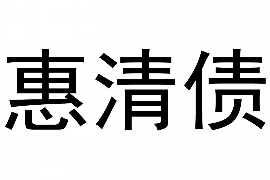 惠清债